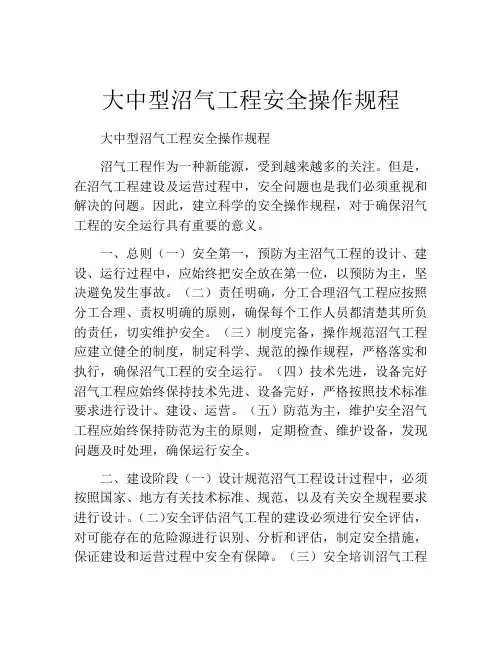 大中型沼气工程安全操作规程

大中型沼气工程安全操作规程

沼气工程作为一种新能源，受到越来越多的关注。但是，在沼气工程建设及运营过程中，安全问题也是我们必须重视和解决的问题。因此，建立科学的安全操作规程，对于确保沼气工程的安全运行具有重要的意义。

一、总则（一）安全第一，预防为主沼气工程的设计、建设、运行过程中，应始终把安全放在第一位，以预防为主，坚决避免发生事故。（二）责任明确，分工合理沼气工程应按照分工合理、责权明确的原则，确保每个工作人员都清楚其所负的责任，切实维护安全。（三）制度完备，操作规范沼气工程应建立健全的制度，制定科学、规范的操作规程，严格落实和执行，确保沼气工程的安全运行。（四）技术先进，设备完好沼气工程应始终保持技术先进、设备完好，严格按照技术标准要求进行设计、建设、运营。（五）防范为主，维护安全沼气工程应始终保持防范为主的原则，定期检查、维护设备，发现问题及时处理，确保运行安全。

二、建设阶段（一）设计规范沼气工程设计过程中，必须按照国家、地方有关技术标准、规范，以及有关安全规程要求进行设计。(二)安全评估沼气工程的建设必须进行安全评估，对可能存在的危险源进行识别、分析和评估，制定安全措施，保证建设和运营过程中安全有保障。（三）安全培训沼气工程